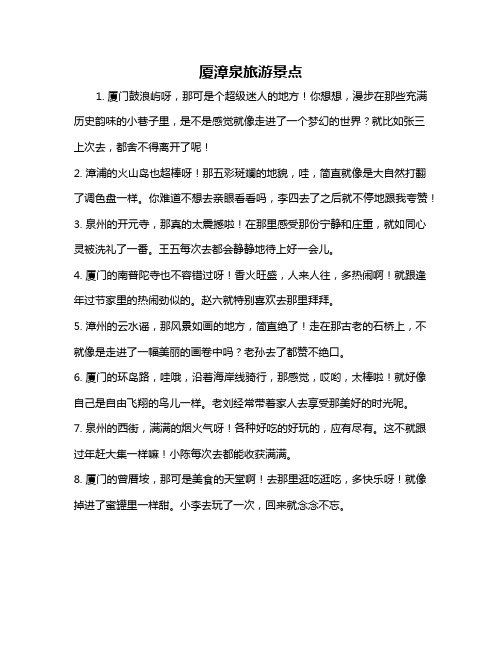 厦漳泉旅游景点

1. 厦门鼓浪屿呀，那可是个超级迷人的地方！你想想，漫步在那些充满历史韵味的小巷子里，是不是感觉就像走进了一个梦幻的世界？就比如张三上次去，都舍不得离开了呢！

2. 漳浦的火山岛也超棒呀！那五彩斑斓的地貌，哇，简直就像是大自然打翻了调色盘一样。你难道不想去亲眼看看吗，李四去了之后就不停地跟我夸赞！

3. 泉州的开元寺，那真的太震撼啦！在那里感受那份宁静和庄重，就如同心灵被洗礼了一番。王五每次去都会静静地待上好一会儿。

4. 厦门的南普陀寺也不容错过呀！香火旺盛，人来人往，多热闹啊！就跟逢年过节家里的热闹劲似的。赵六就特别喜欢去那里拜拜。

5. 漳州的云水谣，那风景如画的地方，简直绝了！走在那古老的石桥上，不就像是走进了一幅美丽的画卷中吗？老孙去了都赞不绝口。

6. 厦门的环岛路，哇哦，沿着海岸线骑行，那感觉，哎哟，太棒啦！就好像自己是自由飞翔的鸟儿一样。老刘经常带着家人去享受那美好的时光呢。

7. 泉州的西街，满满的烟火气呀！各种好吃的好玩的，应有尽有。这不就跟过年赶大集一样嘛！小陈每次去都能收获满满。

8. 厦门的曾厝垵，那可是美食的天堂啊！去那里逛吃逛吃，多快乐呀！就像掉进了蜜罐里一样甜。小李去玩了一次，回来就念念不忘。